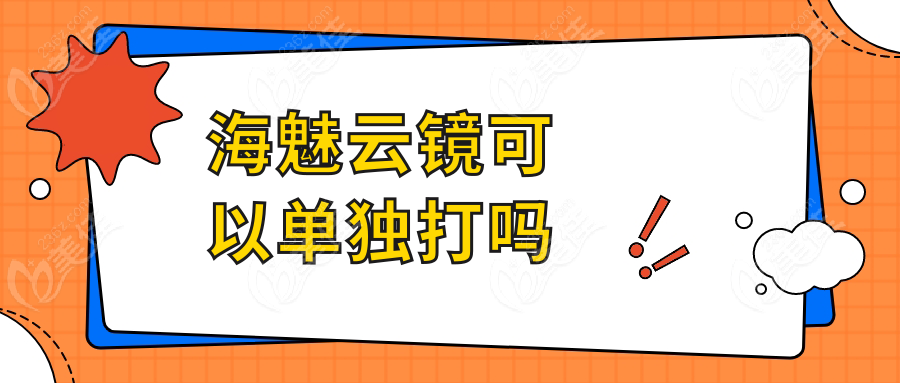 海魅云镜可以单独打吗